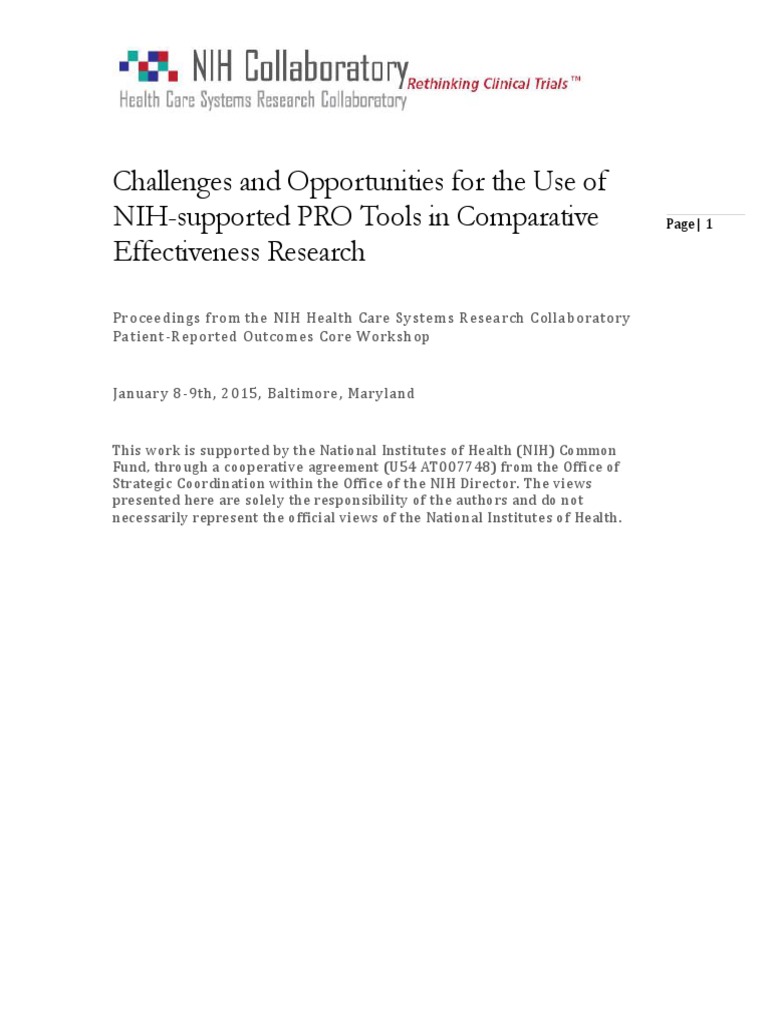 NIH Collaboratory Rethinking Clinical Trials™
Health Care Systems Research Collaboratory

Challenges and Opportunities for the Use of NIH-supported PRO Tools in Comparative Effectiveness Research

Page | 1

Proceedings from the NIH Health Care Systems Research Collaboratory Patient-Reported Outcomes Core Workshop

January 8-9th, 2015, Baltimore, Maryland

This work is supported by the National Institutes of Health (NIH) Common Fund, through a cooperative agreement (U54 AT007748) from the Office of Strategic Coordination within the Office of the NIH Director. The views presented here are solely the responsibility of the authors and do not necessarily represent the official views of the National Institutes of Health.